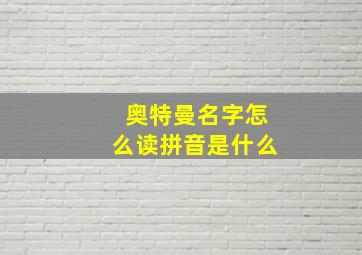 奥特曼名字怎么读拼音是什么